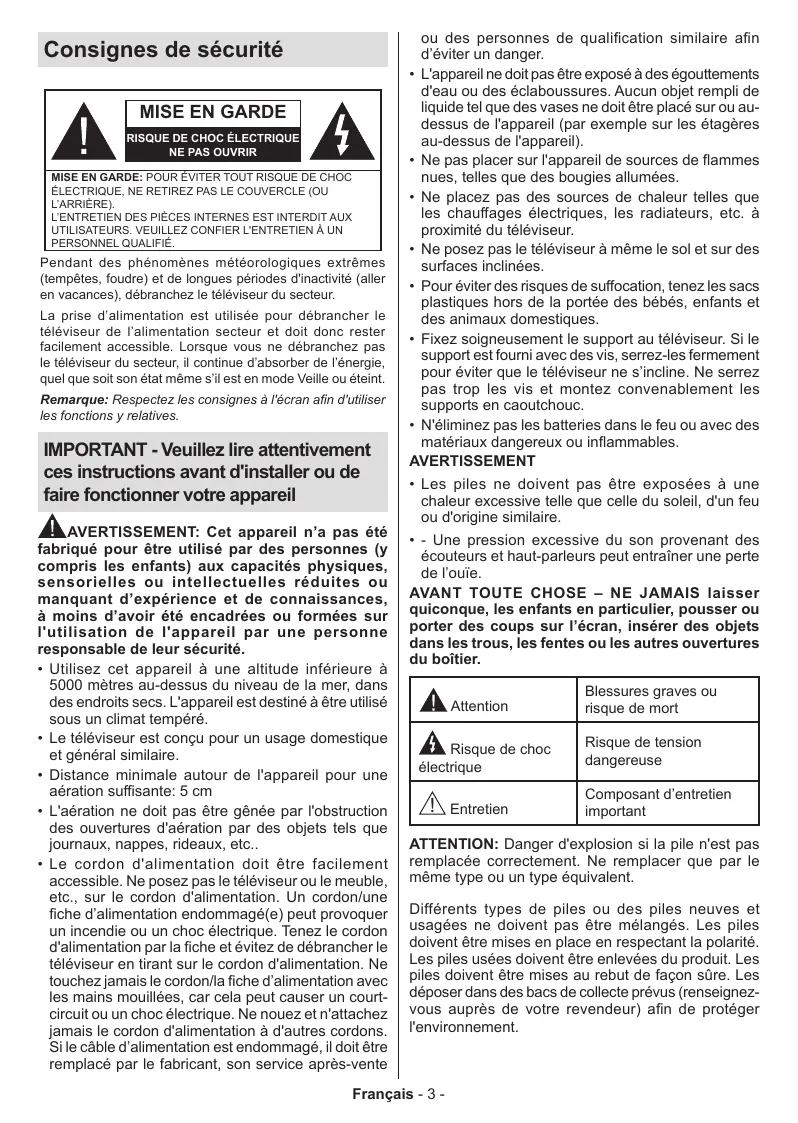 Consignes de sécurité

MISE EN GARDE

RISQUE DE CHOC ÉLECTRIQUE NE PAS OUVRIR

MISE EN GARDE: POUR ÉVITER TOUT RISQUE DE CHOC ÉLECTRIQUE, NE RETIREZ PAS LE COUVERCLE (OU L'ARRIÈRE).
L'ENTRETIEN DES PIÈCES INTERNES EST INTERDIT AUX UTILISATEURS. VEUILLEZ CONFIER L'ENTRETIEN À UN PERSONNEL QUALIFIÉ.

Pendant des phénomènes météorologiques extrêmes (tempêtes, foudre) et de longues périodes d'inactivité (aller en vacances), débranchez le téléviseur du secteur.

La prise d'alimentation est utilisée pour débrancher le téléviseur de l'alimentation secteur et doit donc rester facilement accessible. Lorsque vous ne débranchez pas le téléviseur du secteur, il continue d'absorber de l'énergie, quel que soit son état même s'il est en mode Veille ou éteint.

Remarque: Respectez les consignes à l'écran afin d'utiliser les fonctions y relatives.

IMPORTANT - Veuillez lire attentivement ces instructions avant d'installer ou de faire fonctionner votre appareil

AVERTISSEMENT: Cet appareil n'a pas été fabriqué pour être utilisé par des personnes (y compris les enfants) aux capacités physiques, sensorielles ou intellectuelles réduites ou manquant d'expérience et de connaissances, à moins d'avoir été encadrées ou formées sur l'utilisation de l'appareil par une personne responsable de leur sécurité.

• Utilisez cet appareil à une altitude inférieure à 5000 mètres au-dessus du niveau de la mer, dans des endroits secs. L'appareil est destiné à être utilisé sous un climat tempéré.
• Le téléviseur est conçu pour un usage domestique et général similaire.
• Distance minimale autour de l'appareil pour une aération suffisante: 5 cm
• L'aération ne doit pas être gênée par l'obstruction des ouvertures d'aération par des objets tels que journaux, nappes, rideaux, etc..
• Le cordon d'alimentation doit être facilement accessible. Ne posez pas le téléviseur ou le meuble, etc., sur le cordon d'alimentation. Un cordon/une fiche d'alimentation endommagé(e) peut provoquer un incendie ou un choc électrique. Tenez le cordon d'alimentation par la fiche et évitez de débrancher le téléviseur en tirant sur le cordon d'alimentation. Ne touchez jamais le cordon/la fiche d'alimentation avec les mains mouillées, car cela peut causer un court-circuit ou un choc électrique. Ne nouez et n'attachez jamais le cordon d'alimentation à d'autres cordons. Si le câble d'alimentation est endommagé, il doit être remplacé par le fabricant, son service après-vente ou des personnes de qualification similaire afin d'éviter un danger.
• L'appareil ne doit pas être exposé à des égouttements d'eau ou des éclaboussures. Aucun objet rempli de liquide tel que des vases ne doit être placé sur ou au-dessus de l'appareil (par exemple sur les étagères au-dessus de l'appareil).
• Ne pas placer sur l'appareil de sources de flammes nues, telles que des bougies allumées.
• Ne placez pas des sources de chaleur telles que les chauffages électriques, les radiateurs, etc. à proximité du téléviseur.
• Ne posez pas le téléviseur à même le sol et sur des surfaces inclinées.
• Pour éviter des risques de suffocation, tenez les sacs plastiques hors de la portée des bébés, enfants et des animaux domestiques.
• Fixez soigneusement le support au téléviseur. Si le support est fourni avec des vis, serrez-les fermement pour éviter que le téléviseur ne s'incline. Ne serrez pas trop les vis et montez convenablement les supports en caoutchouc.
• N'éliminez pas les batteries dans le feu ou avec des matériaux dangereux ou inflammables.

AVERTISSEMENT
• Les piles ne doivent pas être exposées à une chaleur excessive telle que celle du soleil, d'un feu ou d'origine similaire.
• - Une pression excessive du son provenant des écouteurs et haut-parleurs peut entraîner une perte de l'ouïe.

AVANT TOUTE CHOSE – NE JAMAIS laisser quiconque, les enfants en particulier, pousser ou porter des coups sur l'écran, insérer des objets dans les trous, les fentes ou les autres ouvertures du boîtier.

| Attention | Blessures graves ou risque de mort |
|---|---|
| Risque de choc électrique | Risque de tension dangereuse |
| Entretien | Composant d'entretien important |

ATTENTION: Danger d'explosion si la pile n'est pas remplacée correctement. Ne remplacer que par le même type ou un type équivalent.

Différents types de piles ou des piles neuves et usagées ne doivent pas être mélangés. Les piles doivent être mises en place en respectant la polarité. Les piles usées doivent être enlevées du produit. Les piles doivent être mises au rebut de façon sûre. Les déposer dans des bacs de collecte prévus (renseignez-vous auprès de votre revendeur) afin de protéger l'environnement.

Français - 3 -